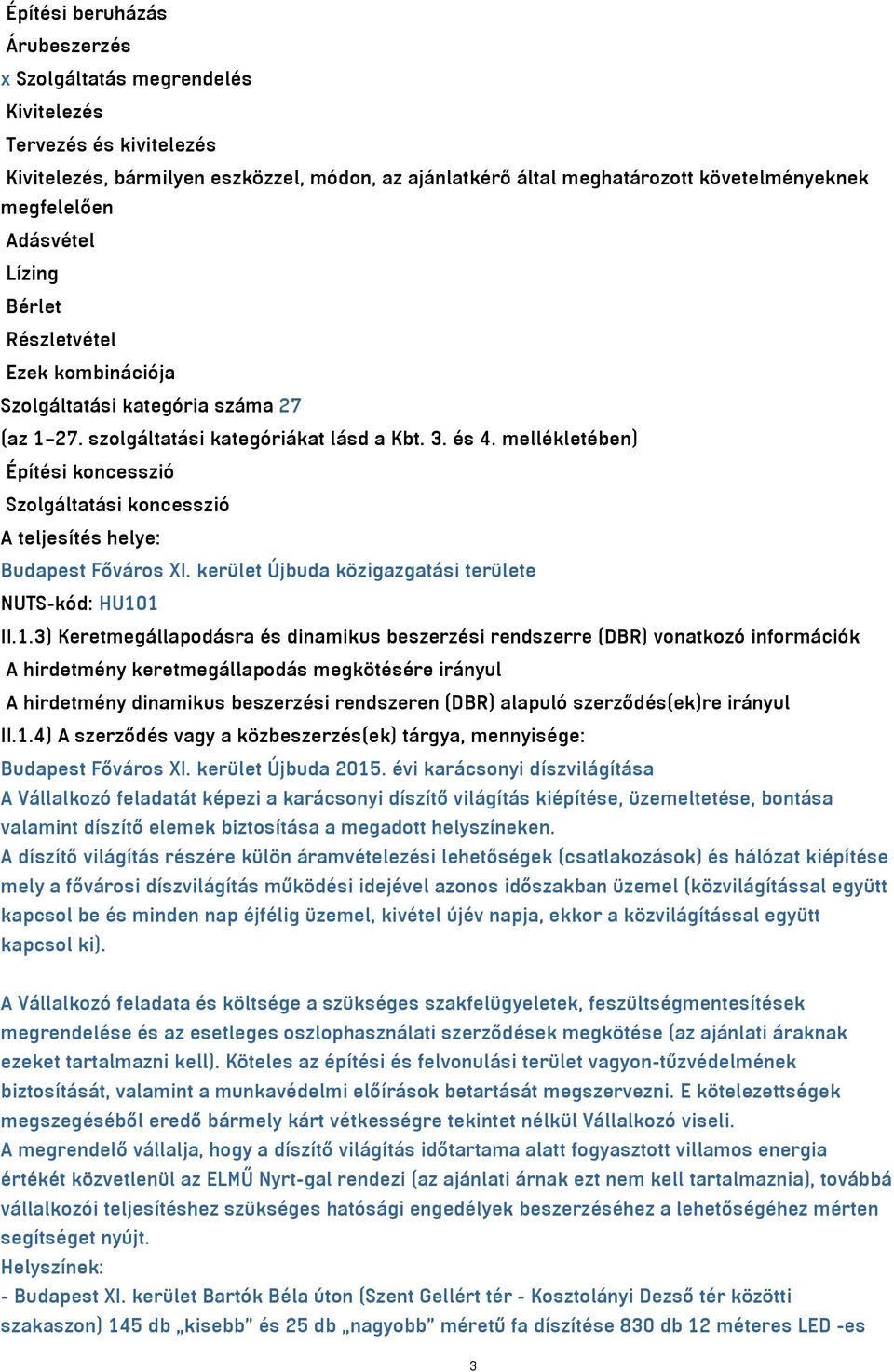 Építési beruházás
Árubeszerzés
x Szolgáltatás megrendelés
Kivitelezés
Tervezés és kivitelezés
Kivitelezés, bármilyen eszközzel, módon, az ajánlatkérő által meghatározott követelményeknek megfelelően
Adásvétel
Lízing
Bérlet
Részletvétel
Ezek kombinációja
Szolgáltatási kategória száma 27
(az 1–27. szolgáltatási kategóriákat lásd a Kbt. 3. és 4. mellékletében)
Építési koncesszió
Szolgáltatási koncesszió
A teljesítés helye:
Budapest Főváros XI. kerület Újbuda közigazgatási területe
NUTS-kód: HU101
II.1.3) Keretmegállapodásra és dinamikus beszerzési rendszerre (DBR) vonatkozó információk
A hirdetmény keretmegállapodás megkötésére irányul
A hirdetmény dinamikus beszerzési rendszeren (DBR) alapuló szerződés(ek)re irányul
II.1.4) A szerződés vagy a közbeszerzés(ek) tárgya, mennyisége:
Budapest Főváros XI. kerület Újbuda 2015. évi karácsonyi díszvilágítása
A Vállalkozó feladatát képezi a karácsonyi díszítő világítás kiépítése, üzemeltetése, bontása valamint díszítő elemek biztosítása a megadott helyszíneken.
A díszítő világítás részére külön áramvételezési lehetőségek (csatlakozások) és hálózat kiépítése mely a fővárosi díszvilágítás működési idejével azonos időszakban üzemel (közvilágítással együtt kapcsol be és minden nap éjfélig üzemel, kivétel újév napja, ekkor a közvilágítással együtt kapcsol ki).

A Vállalkozó feladata és költsége a szükséges szakfelügyeletek, feszültségmentesítések megrendelése és az esetleges oszlophasználati szerződések megkötése (az ajánlati áraknak ezeket tartalmazni kell). Köteles az építési és felvonulási terület vagyon-tűzvédelmének biztosítását, valamint a munkavédelmi előírások betartását megszervezni. E kötelezettségek megszegéséből eredő bármely kárt vétkességre tekintet nélkül Vállalkozó viseli.
A megrendelő vállalja, hogy a díszítő világítás időtartama alatt fogyasztott villamos energia értékét közvetlenül az ELMŰ Nyrt-gal rendezi (az ajánlati árnak ezt nem kell tartalmaznia), továbbá vállalkozói teljesítéshez szükséges hatósági engedélyek beszerzéséhez a lehetőségéhez mérten segítséget nyújt.
Helyszínek:
- Budapest XI. kerület Bartók Béla úton (Szent Gellért tér - Kosztolányi Dezső tér közötti szakaszon) 145 db „kisebb” és 25 db „nagyobb” méretű fa díszítése 830 db 12 méteres LED -es

3